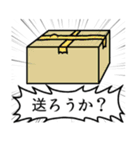 送ろうか？